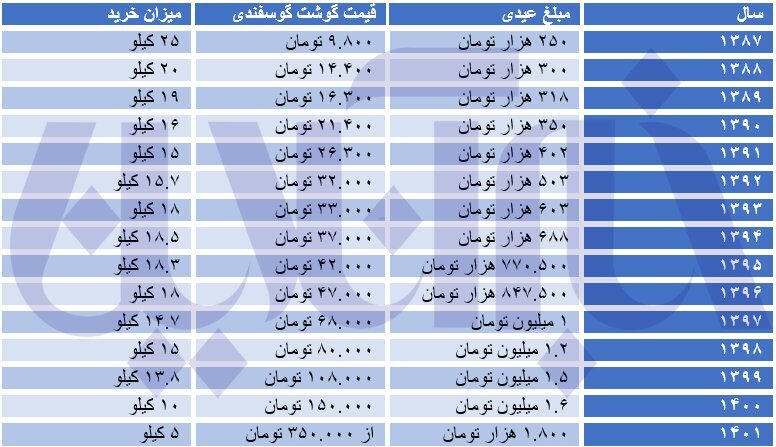 | سال | مبلغ عیدی | قیمت گوشت گوسفندی | میزان خرید |
|---|---|---|---|
| ۱۳۸۷ | ۲۵۰ هزار تومان | ۹.۸۰۰ تومان | ۲۵ کیلو |
| ۱۳۸۸ | ۳۰۰ هزار تومان | ۱۴.۴۰۰ تومان | ۲۰ کیلو |
| ۱۳۸۹ | ۳۱۸ هزار تومان | ۱۶.۳۰۰ تومان | ۱۹ کیلو |
| ۱۳۹۰ | ۳۵۰ هزار تومان | ۲۱.۴۰۰ تومان | ۱۶ کیلو |
| ۱۳۹۱ | ۴۰۲ هزار تومان | ۲۶.۳۰۰ تومان | ۱۵ کیلو |
| ۱۳۹۲ | ۵۰۳ هزار تومان | ۳۲.۰۰۰ تومان | ۱۵.۷ کیلو |
| ۱۳۹۳ | ۶۰۳ هزار تومان | ۳۳.۰۰۰ تومان | ۱۸ کیلو |
| ۱۳۹۴ | ۶۸۸ هزار تومان | ۳۷.۰۰۰ تومان | ۱۸.۵ کیلو |
| ۱۳۹۵ | ۷۷۰.۵۰۰ هزار تومان | ۴۲.۰۰۰ تومان | ۱۸.۳ کیلو |
| ۱۳۹۶ | ۸۴۷.۵۰۰ هزار تومان | ۴۷.۰۰۰ تومان | ۱۸ کیلو |
| ۱۳۹۷ | ۱ میلیون تومان | ۶۸.۰۰۰ تومان | ۱۴.۷ کیلو |
| ۱۳۹۸ | ۱.۲ میلیون تومان | ۸۰.۰۰۰ تومان | ۱۵ کیلو |
| ۱۳۹۹ | ۱.۵ میلیون تومان | ۱۰۸.۰۰۰ تومان | ۱۳.۸ کیلو |
| ۱۴۰۰ | ۱.۶ میلیون تومان | ۱۵۰.۰۰۰ تومان | ۱۰ کیلو |
| ۱۴۰۱ | ۱.۸۰۰ هزار تومان | از ۳۵۰.۰۰۰ تومان | ۵ کیلو |